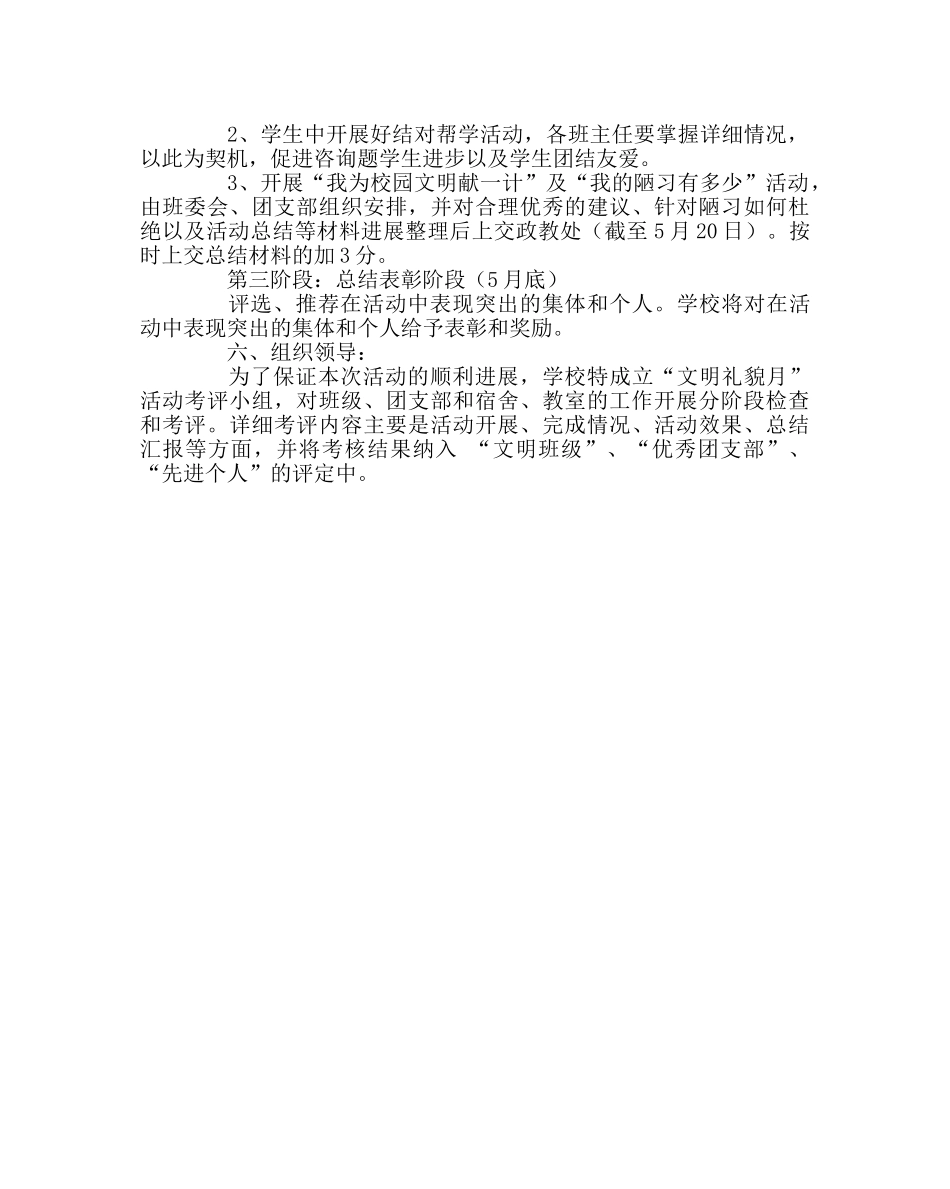 2、学生中开展好结对帮学活动，各班主任要掌握详细情况，以此为契机，促进咨询题学生进步以及学生团结友爱。

3、开展“我为校园文明献一计”及“我的陋习有多少”活动，由班委会、团支部组织安排，并对合理优秀的建议、针对陋习如何杜绝以及活动总结等材料进展整理后上交政教处（截至5月20日）。按时上交总结材料的加3分。

第三阶段：总结表彰阶段（5月底）

评选、推荐在活动中表现突出的集体和个人。学校将对在活动中表现突出的集体和个人给予表彰和奖励。

六、组织领导：

为了保证本次活动的顺利进展，学校特成立“文明礼貌月”活动考评小组，对班级、团支部和宿舍、教室的工作开展分阶段检查和考评。详细考评内容主要是活动开展、完成情况、活动效果、总结汇报等方面，并将考核结果纳入 “文明班级”、“优秀团支部”、“先进个人”的评定中。